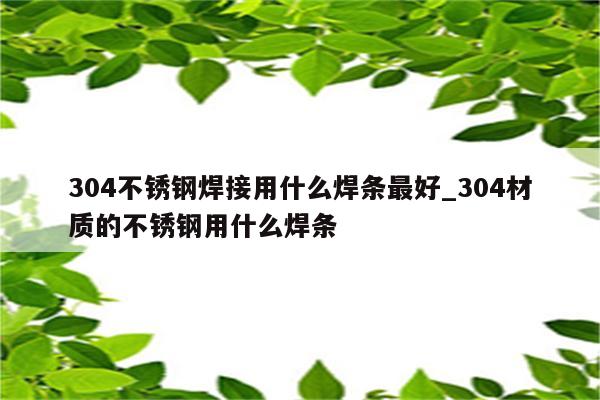 304不锈钢焊接用什么焊条最好_304材质的不锈钢用什么焊条